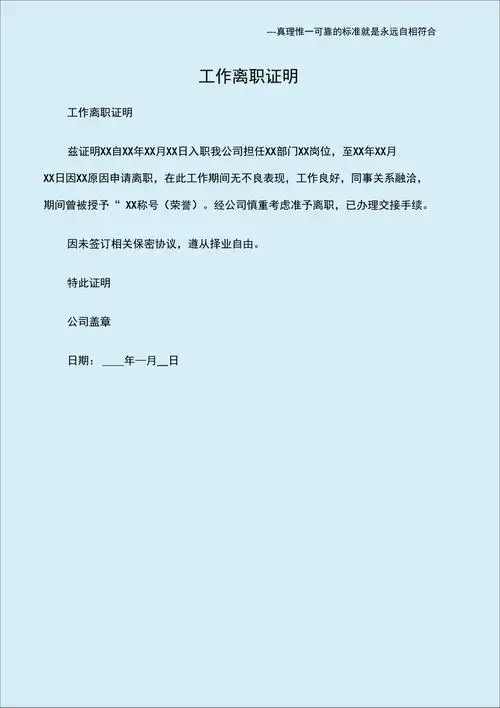 ---真理惟一可靠的标准就是永远自相符合

工作离职证明

工作离职证明

兹证明XX自XX年XX月XX日入职我公司担任XX部门XX岗位，至XX年XX月XX日因XX原因申请离职，在此工作期间无不良表现，工作良好，同事关系融洽，期间曾被授予“ XX称号（荣誉）。经公司慎重考虑准予离职，已办理交接手续。

因未签订相关保密协议，遵从择业自由。

特此证明

公司盖章

日期：____年一月__日